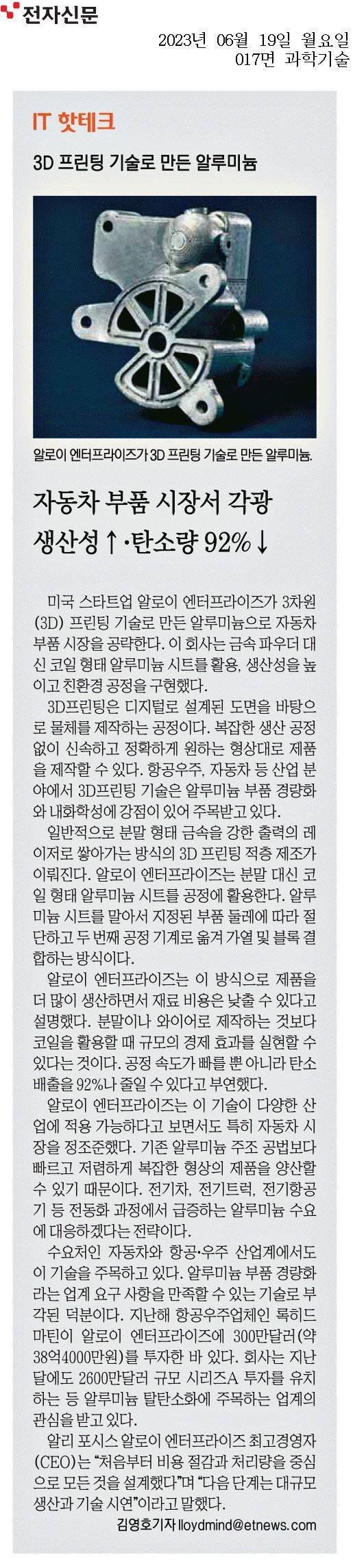 전자신문

2023년 06월 19일 월요일
017면 과학기술

IT 핫테크

3D 프린팅 기술로 만든 알루미늄

알로이 엔터프라이즈가 3D 프린팅 기술로 만든 알루미늄.

자동차 부품 시장서 각광
생산성↑·탄소량 92%↓

미국 스타트업 알로이 엔터프라이즈가 3차원(3D) 프린팅 기술로 만든 알루미늄으로 자동차 부품 시장을 공략한다. 이 회사는 금속 파우더 대신 코일 형태 알루미늄 시트를 활용, 생산성을 높이고 친환경 공정을 구현했다.

3D프린팅은 디지털로 설계된 도면을 바탕으로 물체를 제작하는 공정이다. 복잡한 생산 공정 없이 신속하고 정확하게 원하는 형상대로 제품을 제작할 수 있다. 항공우주, 자동차 등 산업 분야에서 3D프린팅 기술은 알루미늄 부품 경량화와 내화학성에 강점이 있어 주목받고 있다.

일반적으로 분말 형태 금속을 강한 출력의 레이저로 쌓아가는 방식의 3D 프린팅 적층 제조가 이뤄진다. 알로이 엔터프라이즈는 분말 대신 코일 형태 알루미늄 시트를 공정에 활용한다. 알루미늄 시트를 말아서 지정된 부품 둘레에 따라 절단하고 두 번째 공정 기계로 옮겨 가열 및 블록 결합하는 방식이다.

알로이 엔터프라이즈는 이 방식으로 제품을 더 많이 생산하면서 재료 비용은 낮출 수 있다고 설명했다. 분말이나 와이어로 제작하는 것보다 코일을 활용할 때 규모의 경제 효과를 실현할 수 있다는 것이다. 공정 속도가 빠를 뿐 아니라 탄소 배출을 92%나 줄일 수 있다고 부연했다.

알로이 엔터프라이즈는 이 기술이 다양한 산업에 적용 가능하다고 보면서도 특히 자동차 시장을 정조준했다. 기존 알루미늄 주조 공법보다 빠르고 저렴하게 복잡한 형상의 제품을 양산할 수 있기 때문이다. 전기차, 전기트럭, 전기항공기 등 전동화 과정에서 급증하는 알루미늄 수요에 대응하겠다는 전략이다.

수요처인 자동차와 항공·우주 산업계에서도 이 기술을 주목하고 있다. 알루미늄 부품 경량화라는 업계 요구 사항을 만족할 수 있는 기술로 부각된 덕분이다. 지난해 항공우주업체인 록히드마틴이 알로이 엔터프라이즈에 300만달러(약 38억4000만원)를 투자한 바 있다. 회사는 지난달에도 2600만달러 규모 시리즈A 투자를 유치하는 등 알루미늄 탈탄소화에 주목하는 업계의 관심을 받고 있다.

알리 포시스 알로이 엔터프라이즈 최고경영자(CEO)는 "처음부터 비용 절감과 처리량을 중심으로 모든 것을 설계했다"며 "다음 단계는 대규모 생산과 기술 시연"이라고 말했다.

김영호기자 lloydmind@etnews.com